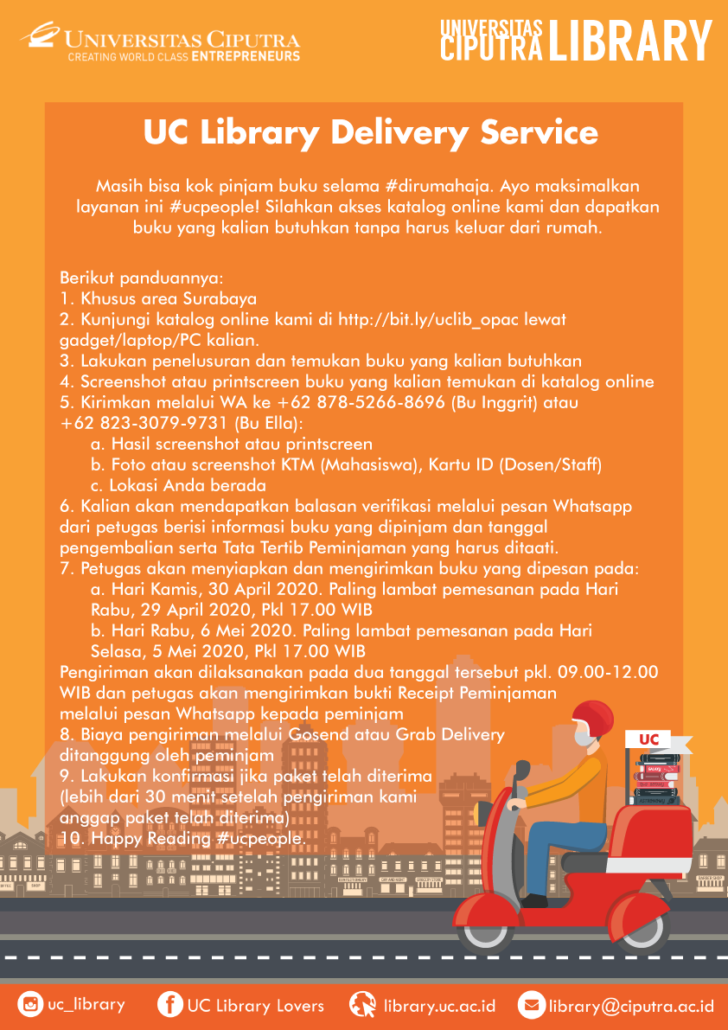 UNIVERSITAS CIPUTRA
CREATING WORLD CLASS ENTREPRENEURS

UNIVERSITAS CIPUTRA LIBRARY

UC Library Delivery Service

Masih bisa kok pinjam buku selama #dirumahaja. Ayo maksimalkan layanan ini #ucpeople! Silahkan akses katalog online kami dan dapatkan buku yang kalian butuhkan tanpa harus keluar dari rumah.

Berikut panduannya:
1. Khusus area Surabaya
2. Kunjungi katalog online kami di http://bit.ly/uclib_opac lewat gadget/laptop/PC kalian.
3. Lakukan penelusuran dan temukan buku yang kalian butuhkan
4. Screenshot atau printscreen buku yang kalian temukan di katalog online
5. Kirimkan melalui WA ke +62 878-5266-8696 (Bu Inggrit) atau +62 823-3079-9731 (Bu Ella):
a. Hasil screenshot atau printscreen
b. Foto atau screenshot KTM (Mahasiswa), Kartu ID (Dosen/Staff)
c. Lokasi Anda berada
6. Kalian akan mendapatkan balasan verifikasi melalui pesan Whatsapp dari petugas berisi informasi buku yang dipinjam dan tanggal pengembalian serta Tata Tertib Peminjaman yang harus ditaati.
7. Petugas akan menyiapkan dan mengirimkan buku yang dipesan pada:
a. Hari Kamis, 30 April 2020. Paling lambat pemesanan pada Hari Rabu, 29 April 2020, Pkl 17.00 WIB
b. Hari Rabu, 6 Mei 2020. Paling lambat pemesanan pada Hari Selasa, 5 Mei 2020, Pkl 17.00 WIB
Pengiriman akan dilaksanakan pada dua tanggal tersebut pkl. 09.00-12.00 WIB dan petugas akan mengirimkan bukti Receipt Peminjaman melalui pesan Whatsapp kepada peminjam
8. Biaya pengiriman melalui Gosend atau Grab Delivery ditanggung oleh peminjam
9. Lakukan konfirmasi jika paket telah diterima (lebih dari 30 menit setelah pengiriman kami anggap paket telah diterima)
10. Happy Reading #ucpeople.

UC

uc_library UC Library Lovers library.uc.ac.id library@ciputra.ac.id